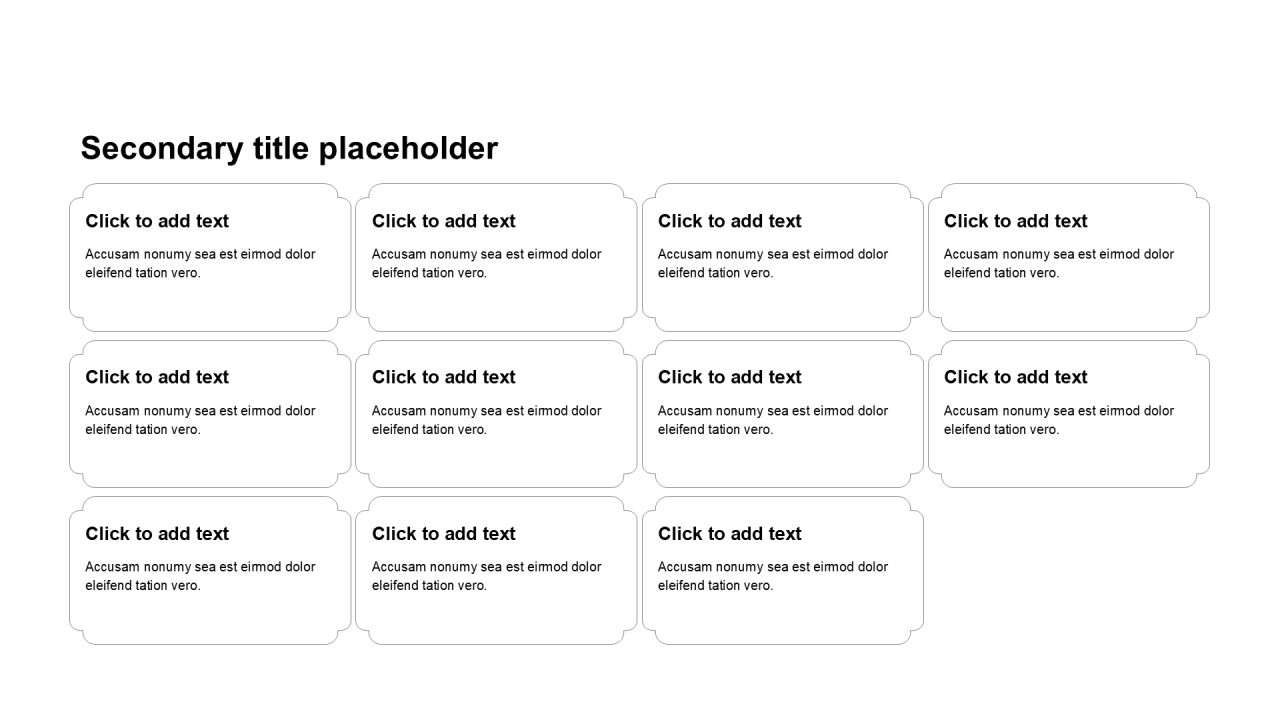 Secondary title placeholder

Click to add text

Accusam nonumy sea est eirmod dolor eleifend tation vero.

Click to add text

Accusam nonumy sea est eirmod dolor eleifend tation vero.

Click to add text

Accusam nonumy sea est eirmod dolor eleifend tation vero.

Click to add text

Accusam nonumy sea est eirmod dolor eleifend tation vero.

Click to add text

Accusam nonumy sea est eirmod dolor eleifend tation vero.

Click to add text

Accusam nonumy sea est eirmod dolor eleifend tation vero.

Click to add text

Accusam nonumy sea est eirmod dolor eleifend tation vero.

Click to add text

Accusam nonumy sea est eirmod dolor eleifend tation vero.

Click to add text

Accusam nonumy sea est eirmod dolor eleifend tation vero.

Click to add text

Accusam nonumy sea est eirmod dolor eleifend tation vero.

Click to add text

Accusam nonumy sea est eirmod dolor eleifend tation vero.